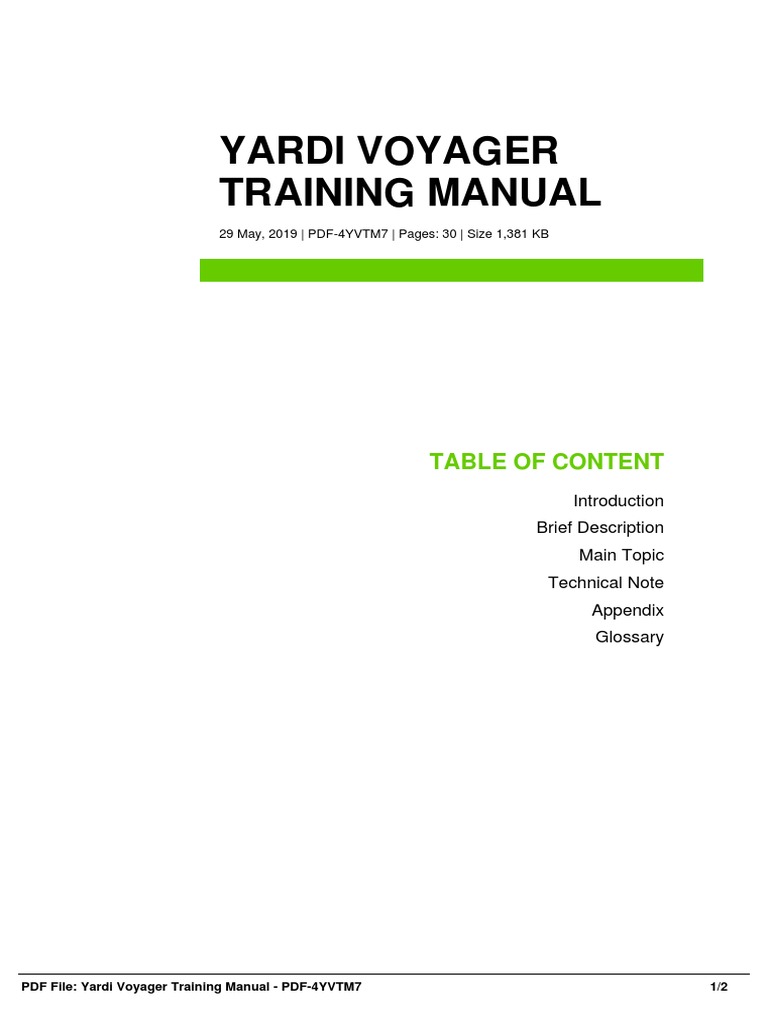 YARDI VOYAGER TRAINING MANUAL

29 May, 2019 | PDF-4YVTM7 | Pages: 30 | Size 1,381 KB

TABLE OF CONTENT

Introduction
Brief Description
Main Topic
Technical Note
Appendix
Glossary

PDF File: Yardi Voyager Training Manual - PDF-4YVTM7

1/2